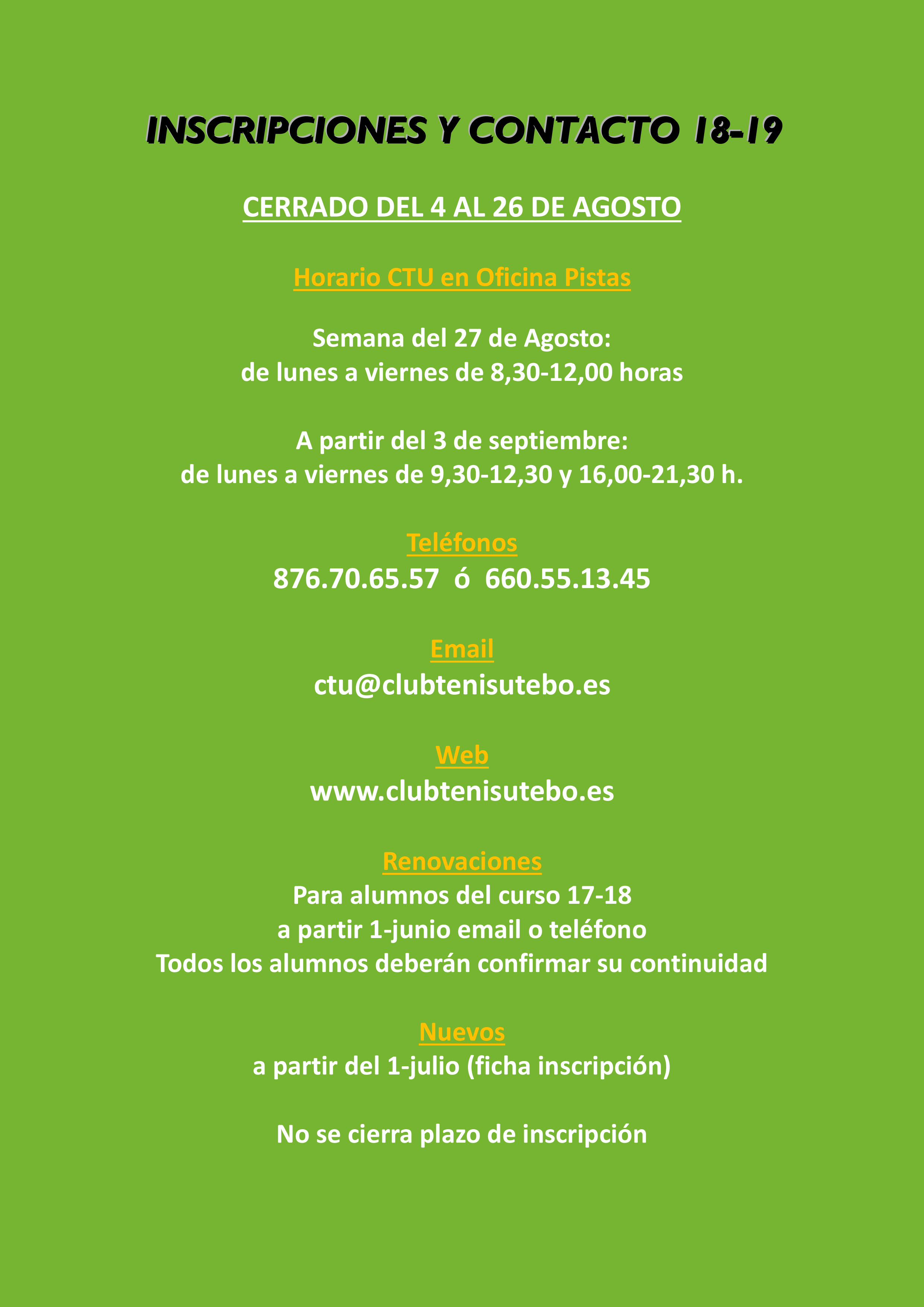 INSCRIPCIONES Y CONTACTO 18-19

CERRADO DEL 4 AL 26 DE AGOSTO

Horario CTU en Oficina Pistas

Semana del 27 de Agosto:
de lunes a viernes de 8,30-12,00 horas

A partir del 3 de septiembre:
de lunes a viernes de 9,30-12,30 y 16,00-21,30 h.

Teléfonos
876.70.65.57 ó 660.55.13.45

Email
ctu@clubtenisutebo.es

Web
www.clubtenisutebo.es

Renovaciones
Para alumnos del curso 17-18
a partir 1-junio email o teléfono
Todos los alumnos deberán confirmar su continuidad

Nuevos
a partir del 1-julio (ficha inscripción)

No se cierra plazo de inscripción